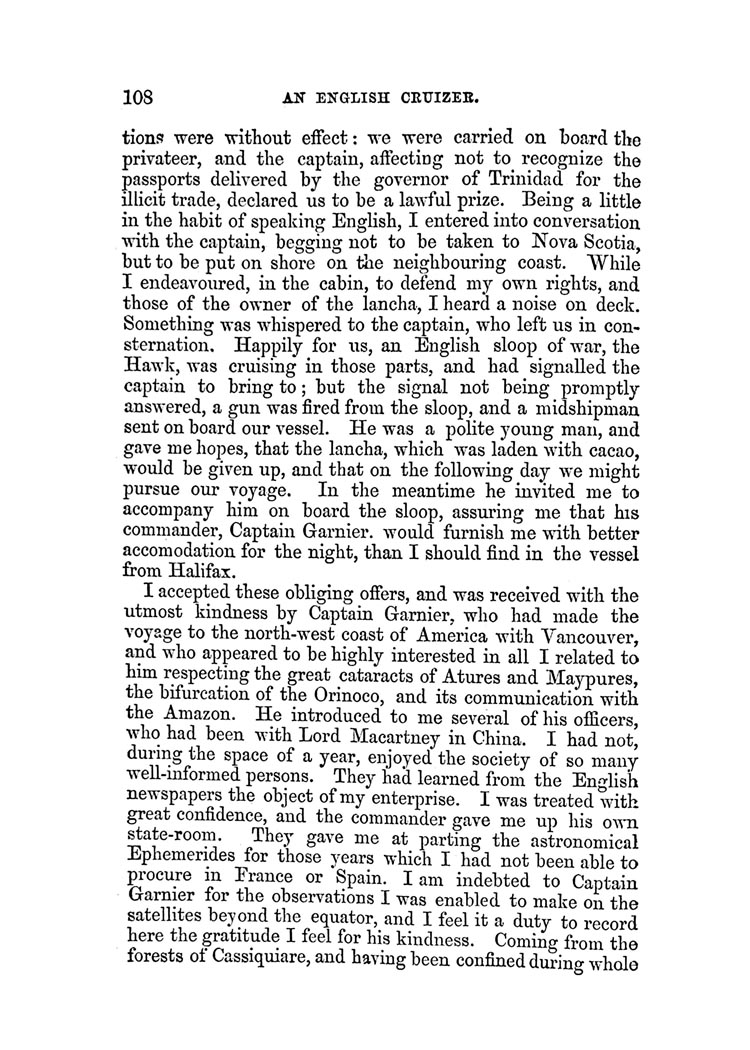 108 AN ENGLISH CRUIZER.

tions were without effect: we were carried on board the privateer, and the captain, affecting not to recognize the passports delivered by the governor of Trinidad for the illicit trade, declared us to be a lawful prize. Being a little in the habit of speaking English, I entered into conversation with the captain, begging not to be taken to Nova Scotia, but to be put on shore on the neighbouring coast. While I endeavoured, in the cabin, to defend my own rights, and those of the owner of the lancha, I heard a noise on deck. Something was whispered to the captain, who left us in consternation. Happily for us, an English sloop of war, the Hawk, was cruising in those parts, and had signalled the captain to bring to; but the signal not being promptly answered, a gun was fired from the sloop, and a midshipman sent on board our vessel. He was a polite young man, and gave me hopes, that the lancha, which was laden with cacao, would be given up, and that on the following day we might pursue our voyage. In the meantime he invited me to accompany him on board the sloop, assuring me that his commander, Captain Garnier. would furnish me with better accomodation for the night, than I should find in the vessel from Halifax.

I accepted these obliging offers, and was received with the utmost kindness by Captain Garnier, who had made the voyage to the north-west coast of America with Vancouver, and who appeared to be highly interested in all I related to him respecting the great cataracts of Atures and Maypures, the bifurcation of the Orinoco, and its communication with the Amazon. He introduced to me several of his officers, who had been with Lord Macartney in China. I had not, during the space of a year, enjoyed the society of so many well-informed persons. They had learned from the English newspapers the object of my enterprise. I was treated with great confidence, and the commander gave me up his own state-room. They gave me at parting the astronomical Ephemerides for those years which I had not been able to procure in France or Spain. I am indebted to Captain Garnier for the observations I was enabled to make on the satellites beyond the equator, and I feel it a duty to record here the gratitude I feel for his kindness. Coming from the forests of Cassiquiare, and having been confined during whole